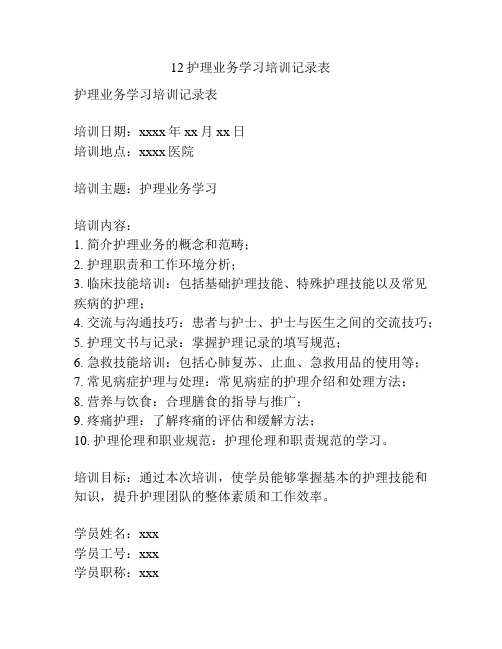 12 护理业务学习培训记录表

护理业务学习培训记录表

培训日期：xxxx 年 xx 月 xx 日
培训地点：xxxx 医院

培训主题：护理业务学习

培训内容：
1. 简介护理业务的概念和范畴；
2. 护理职责和工作环境分析；
3. 临床技能培训：包括基础护理技能、特殊护理技能以及常见疾病的护理；
4. 交流与沟通技巧：患者与护士、护士与医生之间的交流技巧；
5. 护理文书与记录：掌握护理记录的填写规范；
6. 急救技能培训：包括心肺复苏、止血、急救用品的使用等；
7. 常见病症护理与处理：常见病症的护理介绍和处理方法；
8. 营养与饮食：合理膳食的指导与推广；
9. 疼痛护理：了解疼痛的评估和缓解方法；
10. 护理伦理和职业规范：护理伦理和职责规范的学习。

培训目标：通过本次培训，使学员能够掌握基本的护理技能和知识，提升护理团队的整体素质和工作效率。

学员姓名：xxx
学员工号：xxx
学员职称：xxx